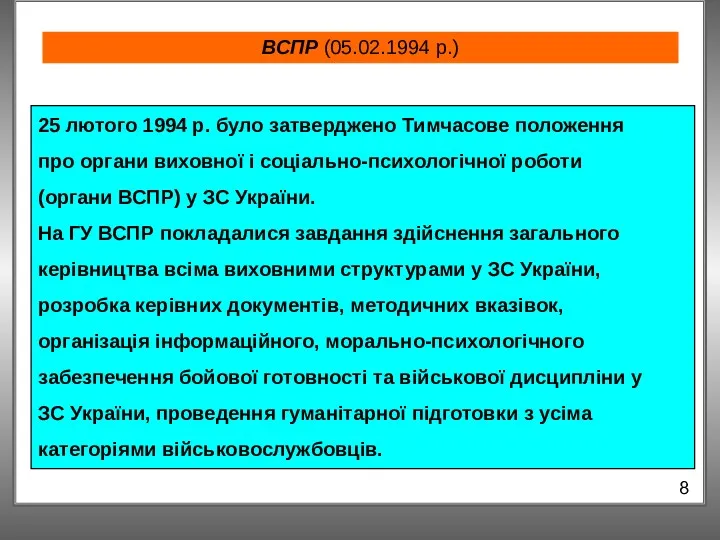 ВСПР (05.02.1994 р.)

25 лютого 1994 р. було затверджено Тимчасове положення про органи виховної і соціально-психологічної роботи (органи ВСПР) у ЗС України.
На ГУ ВСПР покладалися завдання здійснення загального керівництва всіма виховними структурами у ЗС України, розробка керівних документів, методичних вказівок, організація інформаційного, морально-психологічного забезпечення бойової готовності та військової дисципліни у ЗС України, проведення гуманітарної підготовки з усіма категоріями військовослужбовців.

8